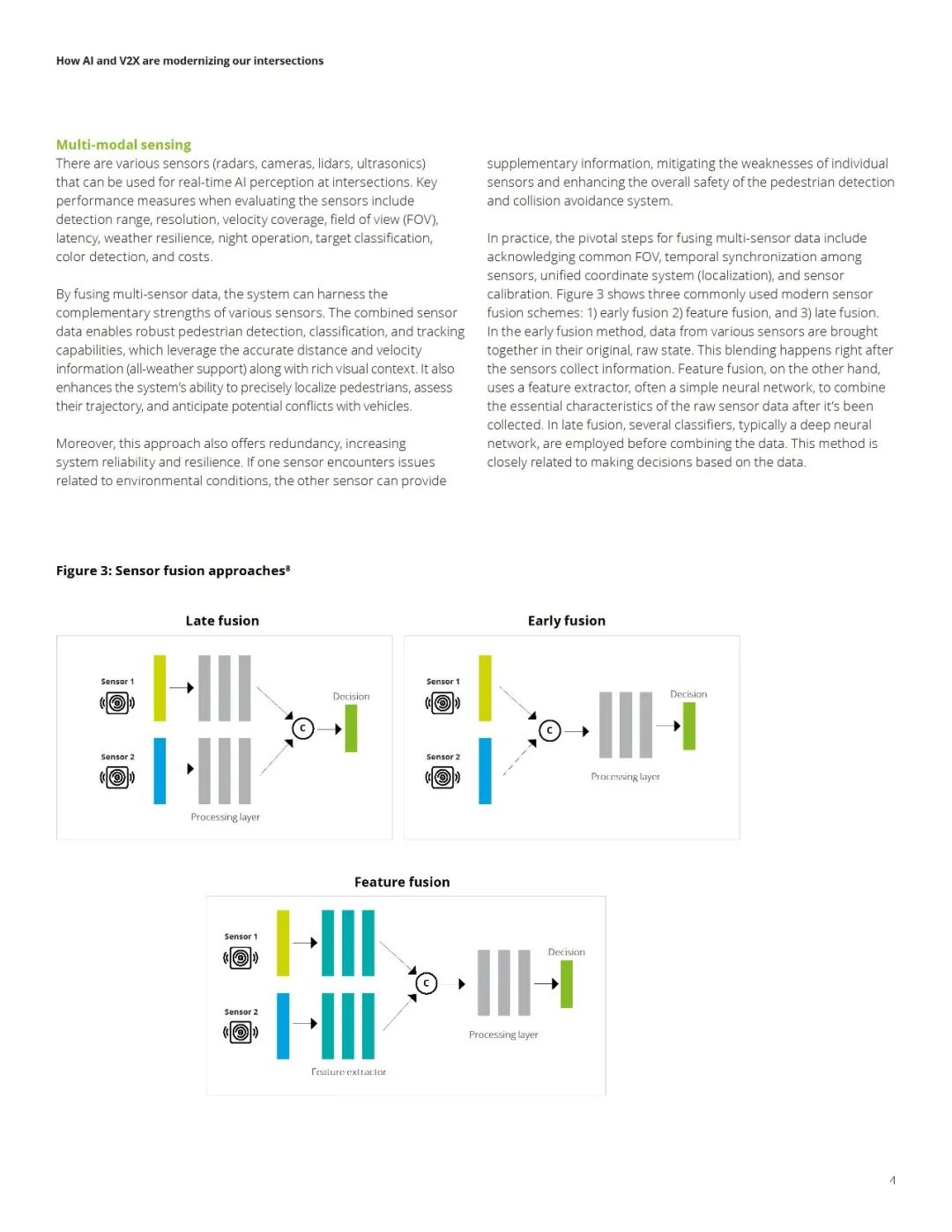 How AI and V2X are modernizing our intersections

Multi-modal sensing
There are various sensors (radars, cameras, lidars, ultrasonics) that can be used for real-time AI perception at intersections. Key performance measures when evaluating the sensors include detection range, resolution, velocity coverage, field of view (FOV), latency, weather resilience, night operation, target classification, color detection, and costs.

By fusing multi-sensor data, the system can harness the complementary strengths of various sensors. The combined sensor data enables robust pedestrian detection, classification, and tracking capabilities, which leverage the accurate distance and velocity information (all-weather support) along with rich visual context. It also enhances the system's ability to precisely localize pedestrians, assess their trajectory, and anticipate potential conflicts with vehicles.

Moreover, this approach also offers redundancy, increasing system reliability and resilience. If one sensor encounters issues related to environmental conditions, the other sensor can provide supplementary information, mitigating the weaknesses of individual sensors and enhancing the overall safety of the pedestrian detection and collision avoidance system.

In practice, the pivotal steps for fusing multi-sensor data include acknowledging common FOV, temporal synchronization among sensors, unified coordinate system (localization), and sensor calibration. Figure 3 shows three commonly used modern sensor fusion schemes: 1) early fusion 2) feature fusion, and 3) late fusion. In the early fusion method, data from various sensors are brought together in their original, raw state. This blending happens right after the sensors collect information. Feature fusion, on the other hand, uses a feature extractor, often a simple neural network, to combine the essential characteristics of the raw sensor data after it's been collected. In late fusion, several classifiers, typically a deep neural network, are employed before combining the data. This method is closely related to making decisions based on the data.

Figure 3: Sensor fusion approaches$^8$

Late fusion

Sensor 1
Sensor 2
C
Decision
Processing layer

Early fusion

Sensor 1
Sensor 2
C
Decision
Processing layer

Feature fusion

Sensor 1
Sensor 2
C
Decision
Processing layer
Feature extractor

4